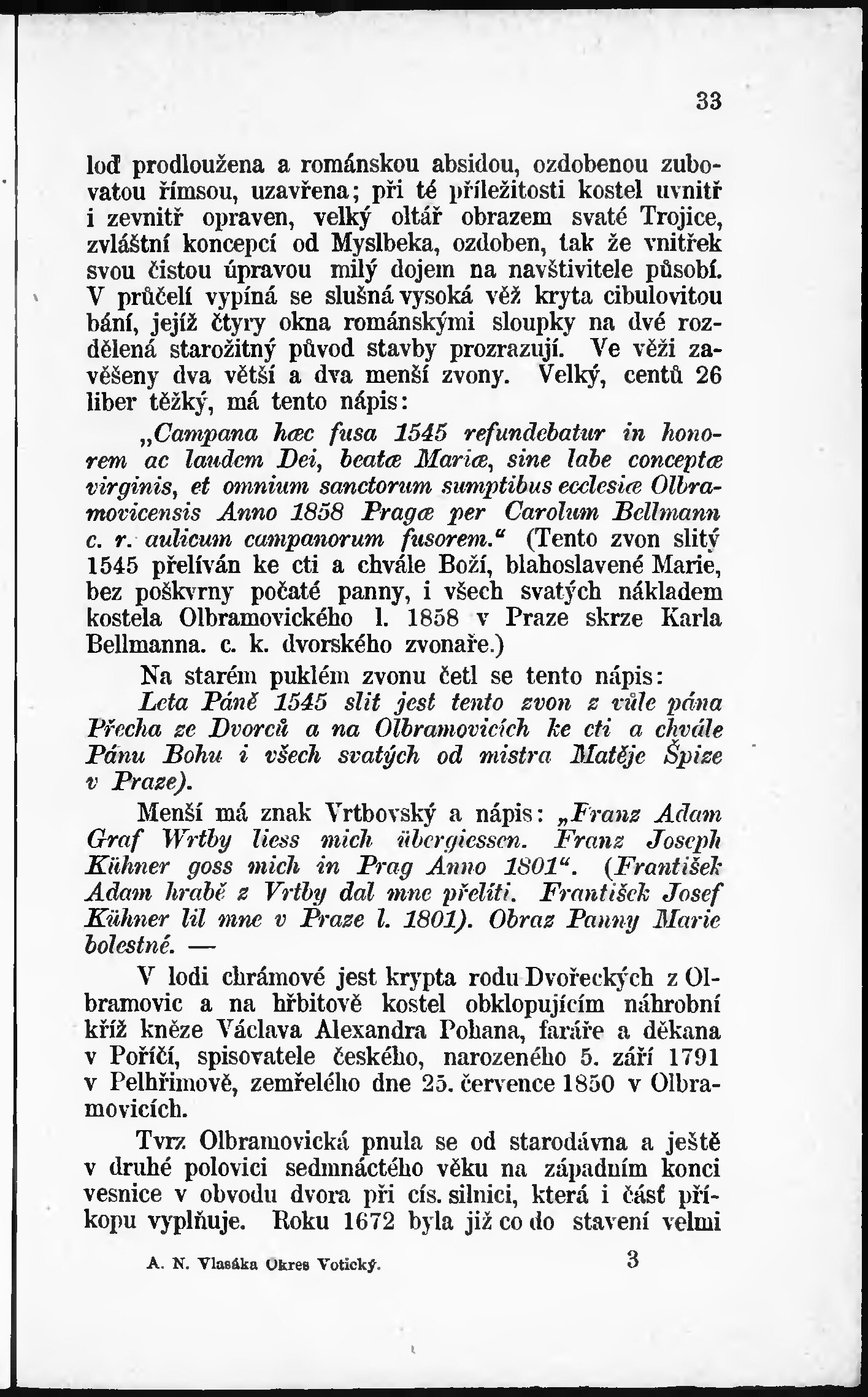 33

loď prodloužena a románskou absidou, ozdobenou zubovatou římsou, uzavřena; při té příležitosti kostel uvnitř i zevnitř opraven, velký oltář obrazem svaté Trojice, zvláštní koncepcí od Myslbeka, ozdoben, tak že vnitřek svou čistou úpravou milý dojem na navštivitele působí. V průčelí vypíná se slušná vysoká věž kryta cibulovitou bání, jejíž čtyry okna románskými sloupky na dvé rozdělená starožitný původ stavby prozrazují. Ve věži zavěšeny dva větší a dva menší zvony. Velký, centů 26 liber těžký, má tento nápis:

„Campana hæc fusa 1545 refundebatur in honorem ac laudem Dei, beatæ Mariæ, sine labe conceptæ virginis, et omnium sanctorum sumptibus ecclesiæ Olbramovicensis Anno 1858 Pragæ per Carolum Bellmann c. r. aulicum campanorum fusorem.“ (Tento zvon slitý 1545 přelíván ke cti a chvále Boží, blahoslavené Marie, bez poškvrny počaté panny, i všech svatých nákladem kostela Olbramovického l. 1858 v Praze skrze Karla Bellmanna. c. k. dvorského zvonaře.)

Na starém puklém zvonu četl se tento nápis: Leta Páně 1545 slit jest tento zvon z vůle pána Přecha ze Dvorců a na Olbramovicích ke cti a chvále Pánu Bohu i všech svatých od mistra Matěje Špize v Praze).

Menší má znak Vrtbovský a nápis: „Franz Adam Graf Wrtby liess mich übergiessen. Franz Joseph Kühner goss mich in Prag Anno 1801“. (František Adam hrabě z Vrtby dal mne přelíti. František Josef Kühner lil mne v Praze l. 1801). Obraz Panny Marie bolestné. —

V lodi chrámové jest krypta rodu Dvořeckých z Olbramovic a na hřbitově kostel obklopujícím náhrobní kříž kněze Václava Alexandra Pohana, faráře a děkana v Poříčí, spisovatele českého, narozeného 5. září 1791 v Pelhřimově, zemřelého dne 25. července 1850 v Olbramovicích.

Tvrz Olbramovická pnula se od starodávna a ještě v druhé polovici sedmnáctého věku na západním konci vesnice v obvodu dvora při cís. silnici, která i část příkopu vyplňuje. Roku 1672 byla již co do stavení velmi

A. N. Vlasáka Okres Votický. 3